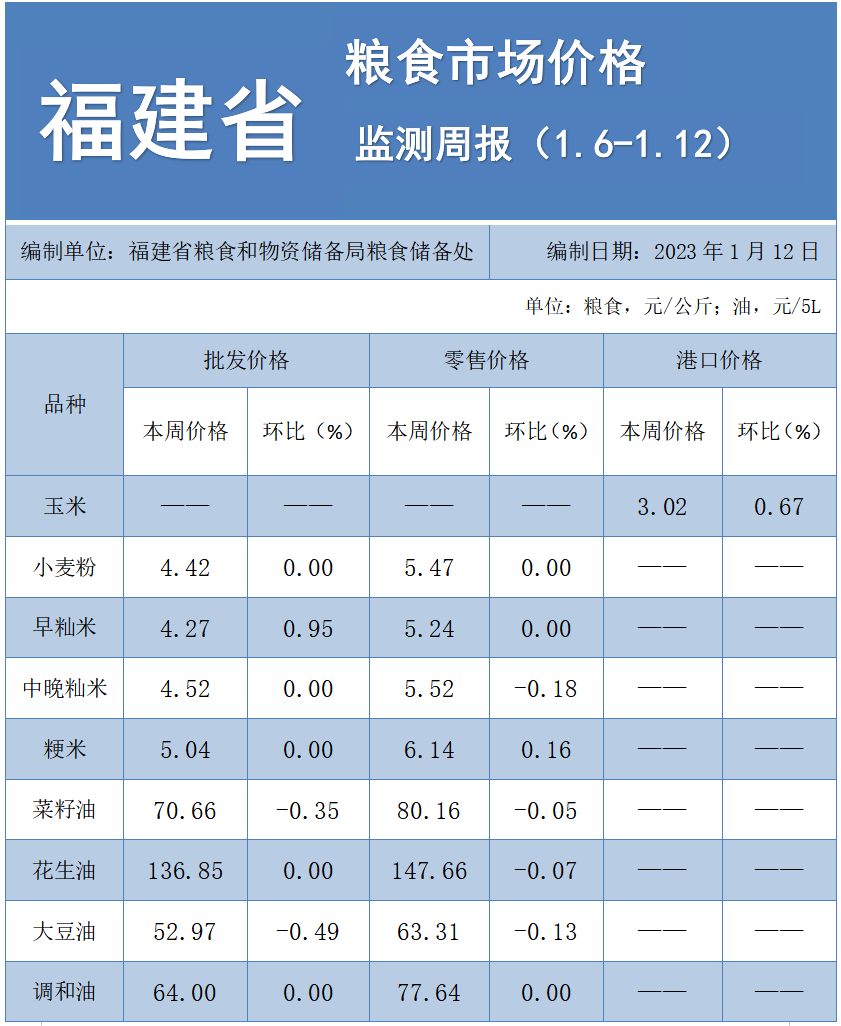 福建省

粮食市场价格

监测周报（1.6-1.12）

编制单位：福建省粮食和物资储备局粮食储备处

编制日期：2023 年 1 月 12 日

单位：粮食，元/公斤；油，元/5L

| 品种 | 批发价格 本周价格 | 批发价格 环比（%） | 零售价格 本周价格 | 零售价格 环比（%） | 港口价格 本周价格 | 港口价格 环比（%） |
|---|---|---|---|---|---|---|
| 玉米 | —— | —— | —— | —— | 3.02 | 0.67 |
| 小麦粉 | 4.42 | 0.00 | 5.47 | 0.00 | —— | —— |
| 早籼米 | 4.27 | 0.95 | 5.24 | 0.00 | —— | —— |
| 中晚籼米 | 4.52 | 0.00 | 5.52 | -0.18 | —— | —— |
| 粳米 | 5.04 | 0.00 | 6.14 | 0.16 | —— | —— |
| 菜籽油 | 70.66 | -0.35 | 80.16 | -0.05 | —— | —— |
| 花生油 | 136.85 | 0.00 | 147.66 | -0.07 | —— | —— |
| 大豆油 | 52.97 | -0.49 | 63.31 | -0.13 | —— | —— |
| 调和油 | 64.00 | 0.00 | 77.64 | 0.00 | —— | —— |